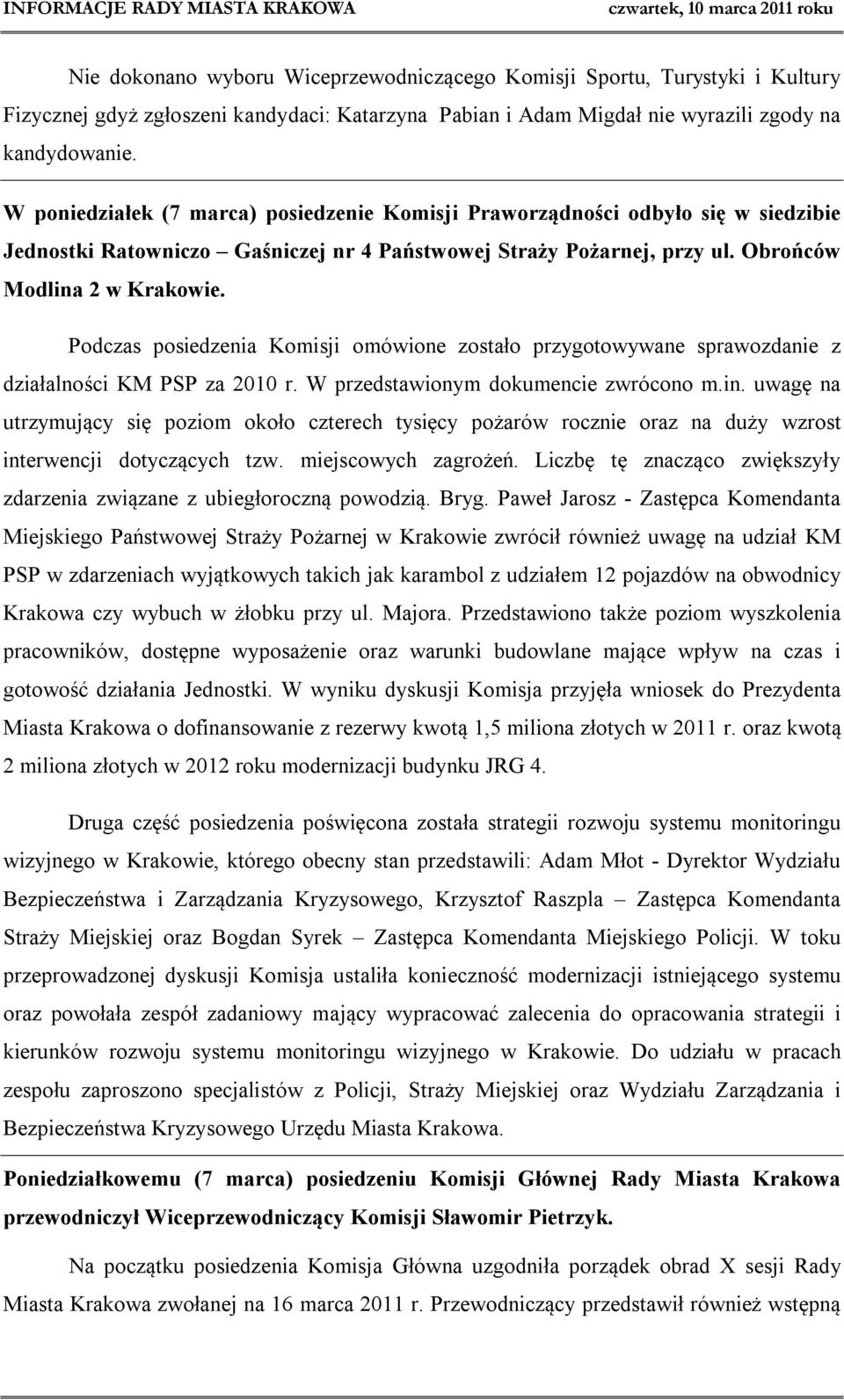 INFORMACJE RADY MIASTA KRAKOWA czwartek, 10 marca 2011 roku

Nie dokonano wyboru Wiceprzewodniczącego Komisji Sportu, Turystyki i Kultury Fizycznej gdyż zgłoszeni kandydaci: Katarzyna Pabian i Adam Migdał nie wyrazili zgody na kandydowanie.

W poniedziałek (7 marca) posiedzenie Komisji Praworządności odbyło się w siedzibie Jednostki Ratowniczo – Gaśniczej nr 4 Państwowej Straży Pożarnej, przy ul. Obrońców Modlina 2 w Krakowie.

Podczas posiedzenia Komisji omówione zostało przygotowywane sprawozdanie z działalności KM PSP za 2010 r. W przedstawionym dokumencie zwrócono m.in. uwagę na utrzymujący się poziom około czterech tysięcy pożarów rocznie oraz na duży wzrost interwencji dotyczących tzw. miejscowych zagrożeń. Liczbę tę znacząco zwiększyły zdarzenia związane z ubiegłoroczną powodzią. Bryg. Paweł Jarosz - Zastępca Komendanta Miejskiego Państwowej Straży Pożarnej w Krakowie zwrócił również uwagę na udział KM PSP w zdarzeniach wyjątkowych takich jak karambol z udziałem 12 pojazdów na obwodnicy Krakowa czy wybuch w żłobku przy ul. Majora. Przedstawiono także poziom wyszkolenia pracowników, dostępne wyposażenie oraz warunki budowlane mające wpływ na czas i gotowość działania Jednostki. W wyniku dyskusji Komisja przyjęła wniosek do Prezydenta Miasta Krakowa o dofinansowanie z rezerwy kwotą 1,5 miliona złotych w 2011 r. oraz kwotą 2 miliona złotych w 2012 roku modernizacji budynku JRG 4.

Druga część posiedzenia poświęcona została strategii rozwoju systemu monitoringu wizyjnego w Krakowie, którego obecny stan przedstawili: Adam Młot - Dyrektor Wydziału Bezpieczeństwa i Zarządzania Kryzysowego, Krzysztof Raszpla – Zastępca Komendanta Straży Miejskiej oraz Bogdan Syrek – Zastępca Komendanta Miejskiego Policji. W toku przeprowadzonej dyskusji Komisja ustaliła konieczność modernizacji istniejącego systemu oraz powołała zespół zadaniowy mający wypracować zalecenia do opracowania strategii i kierunków rozwoju systemu monitoringu wizyjnego w Krakowie. Do udziału w pracach zespołu zaproszono specjalistów z Policji, Straży Miejskiej oraz Wydziału Zarządzania i Bezpieczeństwa Kryzysowego Urzędu Miasta Krakowa.

Poniedziałkowemu (7 marca) posiedzeniu Komisji Głównej Rady Miasta Krakowa przewodniczył Wiceprzewodniczący Komisji Sławomir Pietrzyk.

Na początku posiedzenia Komisja Główna uzgodniła porządek obrad X sesji Rady Miasta Krakowa zwołanej na 16 marca 2011 r. Przewodniczący przedstawił również wstępną